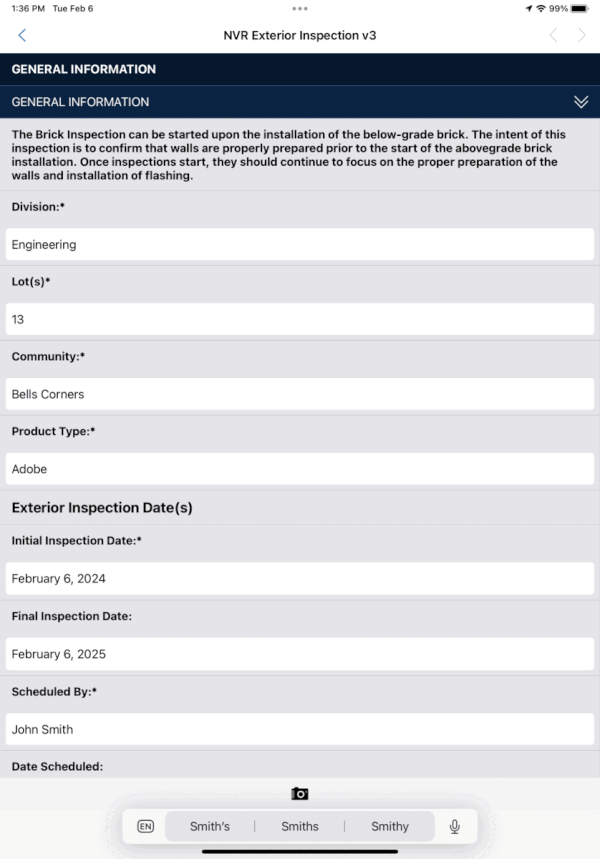 1:36 PM Tue Feb 6

99%

NVR Exterior Inspection v3

GENERAL INFORMATION

GENERAL INFORMATION

The Brick Inspection can be started upon the installation of the below-grade brick. The intent of this inspection is to confirm that walls are properly prepared prior to the start of the abovegrade brick installation. Once inspections start, they should continue to focus on the proper preparation of the walls and installation of flashing.

Division:*

Engineering

Lot(s)*

13

Community:*

Bells Corners

Product Type:*

Adobe

Exterior Inspection Date(s)

Initial Inspection Date:*

February 6, 2024

Final Inspection Date:

February 6, 2025

Scheduled By:*

John Smith

Date Scheduled:

EN

Smith's | Smiths | Smithy